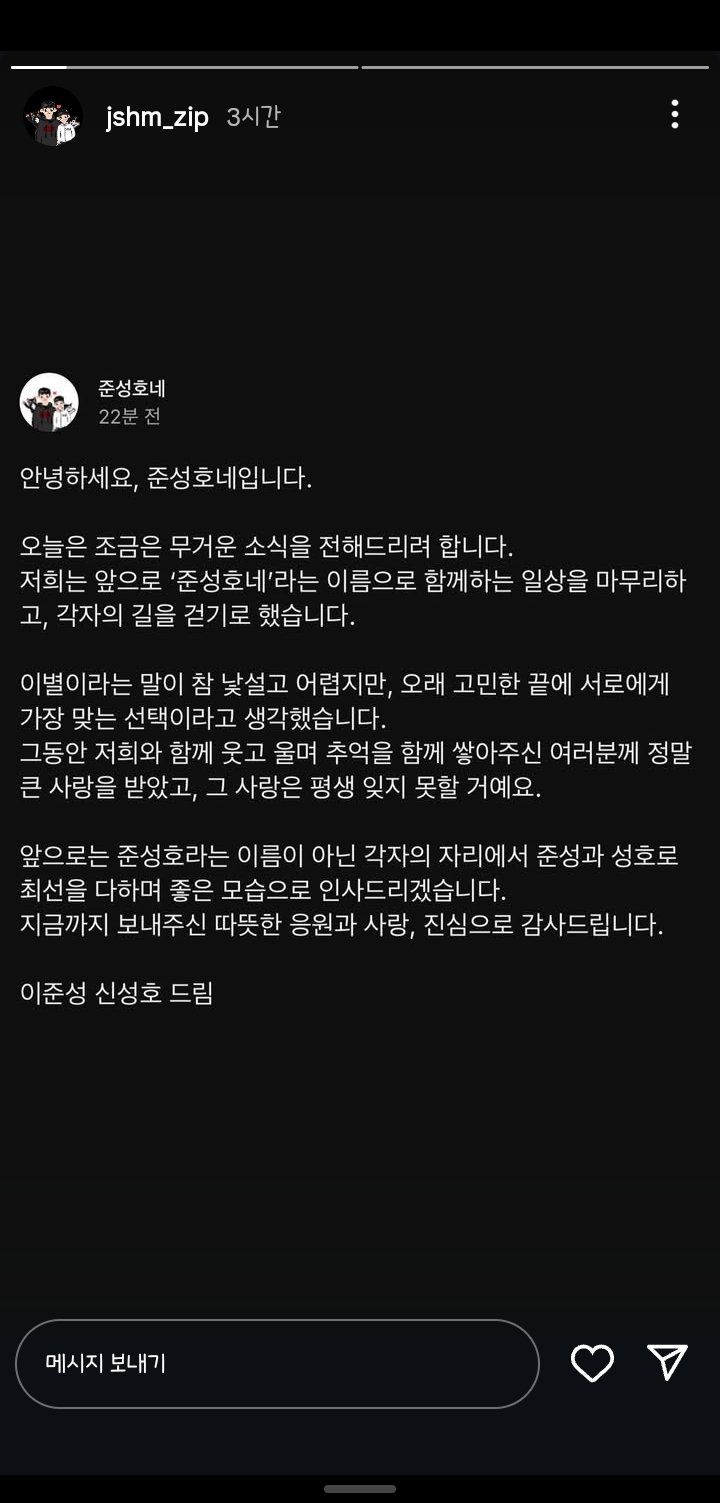 jshm_zip 3시간

준성호네
22분 전

안녕하세요, 준성호네입니다.

오늘은 조금은 무거운 소식을 전해드리려 합니다.
저희는 앞으로 '준성호네'라는 이름으로 함께하는 일상을 마무리하고, 각자의 길을 걷기로 했습니다.

이별이라는 말이 참 낯설고 어렵지만, 오래 고민한 끝에 서로에게 가장 맞는 선택이라고 생각했습니다.
그동안 저희와 함께 웃고 울며 추억을 함께 쌓아주신 여러분께 정말 큰 사랑을 받았고, 그 사랑은 평생 잊지 못할 거예요.

앞으로는 준성호라는 이름이 아닌 각자의 자리에서 준성과 성호로 최선을 다하며 좋은 모습으로 인사드리겠습니다.
지금까지 보내주신 따뜻한 응원과 사랑, 진심으로 감사드립니다.

이준성 신성호 드림

메시지 보내기